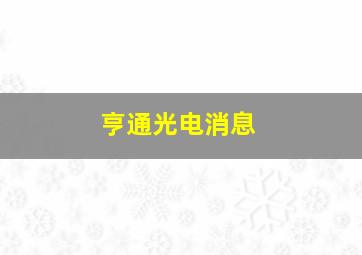 亨通光电消息